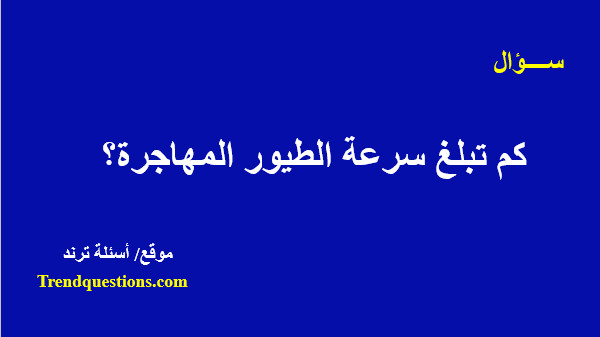 ســـؤال

كم تبلغ سرعة الطيور المهاجرة؟

موقع/ أسئلة ترند

Trendquestions.com